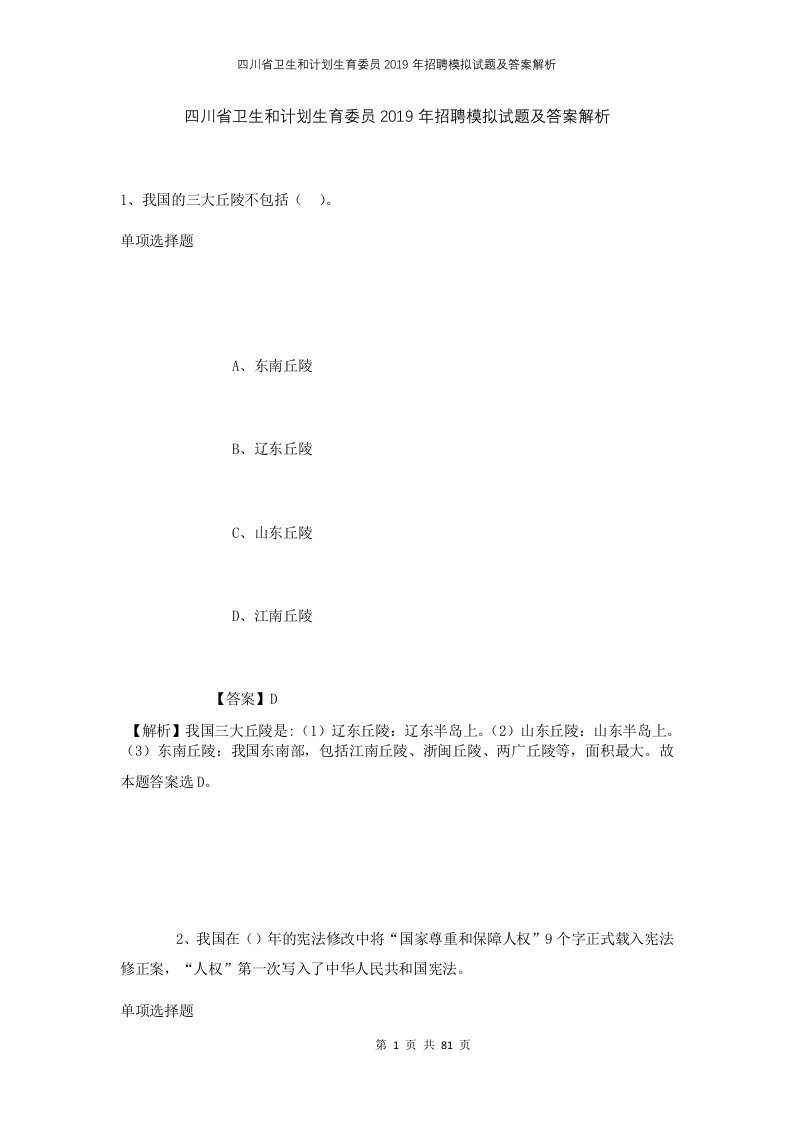 四川省卫生和计划生育委员2019年招聘模拟试题及答案解析

四川省卫生和计划生育委员2019年招聘模拟试题及答案解析

1、我国的三大丘陵不包括（　）。

单项选择题

A、东南丘陵

B、辽东丘陵

C、山东丘陵

D、江南丘陵

【答案】D

【解析】我国三大丘陵是：(1）辽东丘陵：辽东半岛上。(2）山东丘陵：山东半岛上。(3）东南丘陵：我国东南部，包括江南丘陵、浙闽丘陵、两广丘陵等，面积最大。故本题答案选D。

2、我国在（）年的宪法修改中将“国家尊重和保障人权”9个字正式载入宪法修正案，“人权”第一次写入了中华人民共和国宪法。

单项选择题

第 1 页 共 81 页